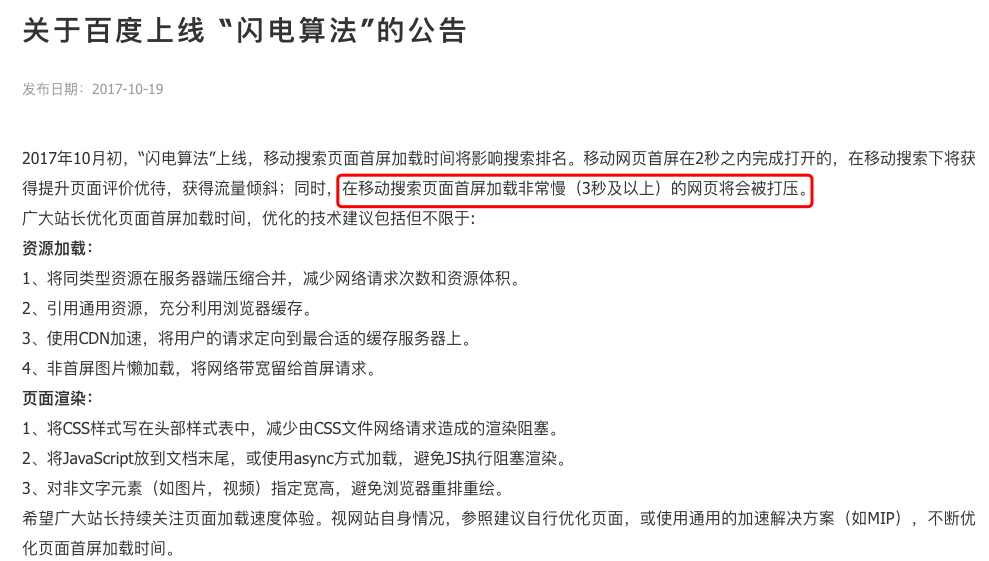 关于百度上线“闪电算法”的公告

发布日期：2017-10-19

2017年10月初，“闪电算法”上线，移动搜索页面首屏加载时间将影响搜索排名。移动网页首屏在2秒之内完成打开的，在移动搜索下将获得提升页面评价优待，获得流量倾斜；同时，在移动搜索页面首屏加载非常慢（3秒及以上）的网页将会被打压。
广大站长优化页面首屏加载时间，优化的技术建议包括但不限于：
资源加载：
1、将同类型资源在服务器端压缩合并，减少网络请求次数和资源体积。
2、引用通用资源，充分利用浏览器缓存。
3、使用CDN加速，将用户的请求定向到最合适的缓存服务器上。
4、非首屏图片懒加载，将网络带宽留给首屏请求。
页面渲染：
1、将CSS样式写在头部样式表中，减少由CSS文件网络请求造成的渲染阻塞。
2、将JavaScript放到文档末尾，或使用async方式加载，避免JS执行阻塞渲染。
3、对非文字元素（如图片，视频）指定宽高，避免浏览器重排重绘。
希望广大站长持续关注页面加载速度体验。视网站自身情况，参照建议自行优化页面，或使用通用的加速解决方案（如MIP），不断优化页面首屏加载时间。